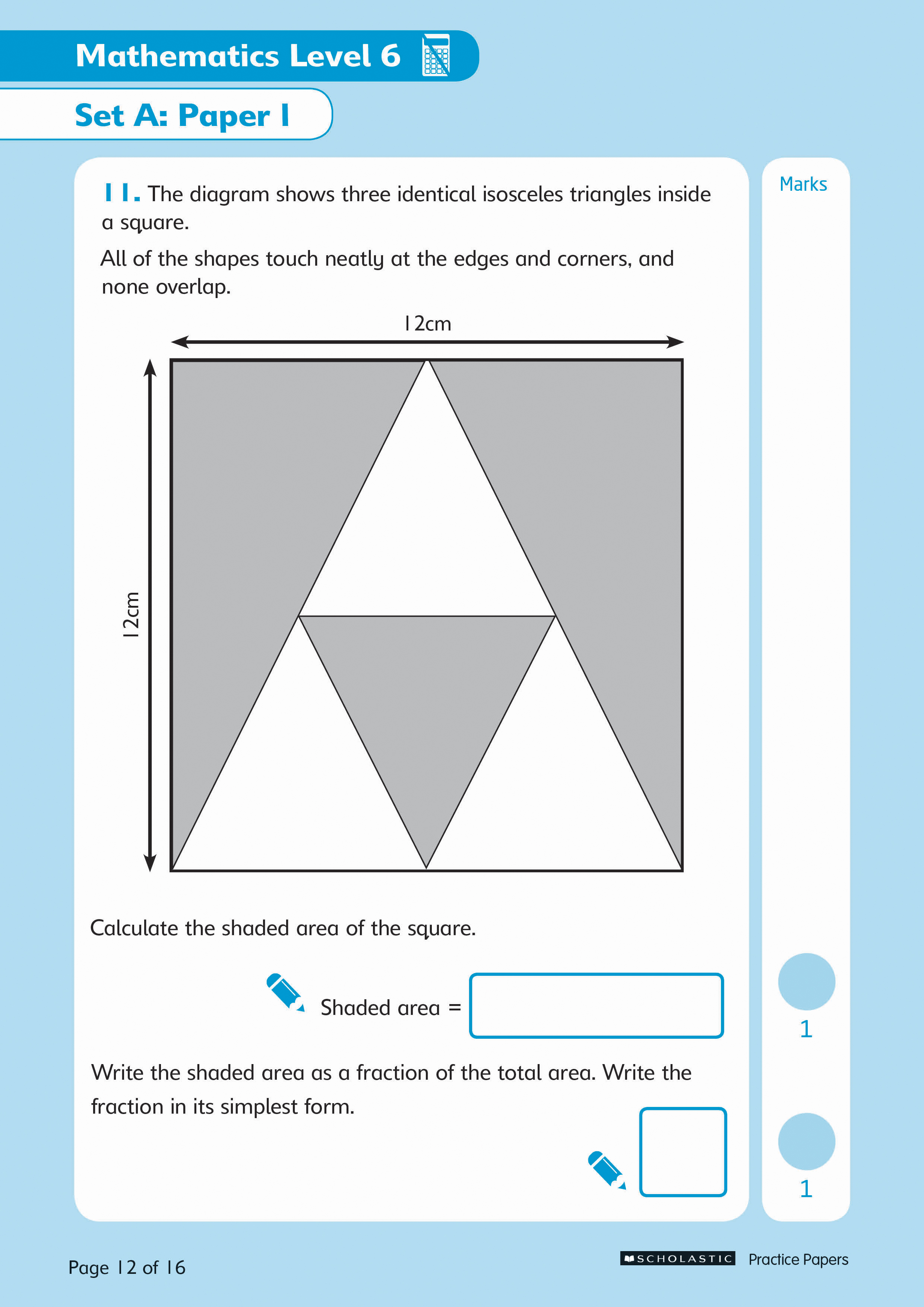 Mathematics Level 6

Set A: Paper 1

Marks

11. The diagram shows three identical isosceles triangles inside a square.

All of the shapes touch neatly at the edges and corners, and none overlap.

12cm

12cm

Calculate the shaded area of the square.

Shaded area =

1

Write the shaded area as a fraction of the total area. Write the fraction in its simplest form.

1

Page 12 of 16

SCHOLASTIC Practice Papers